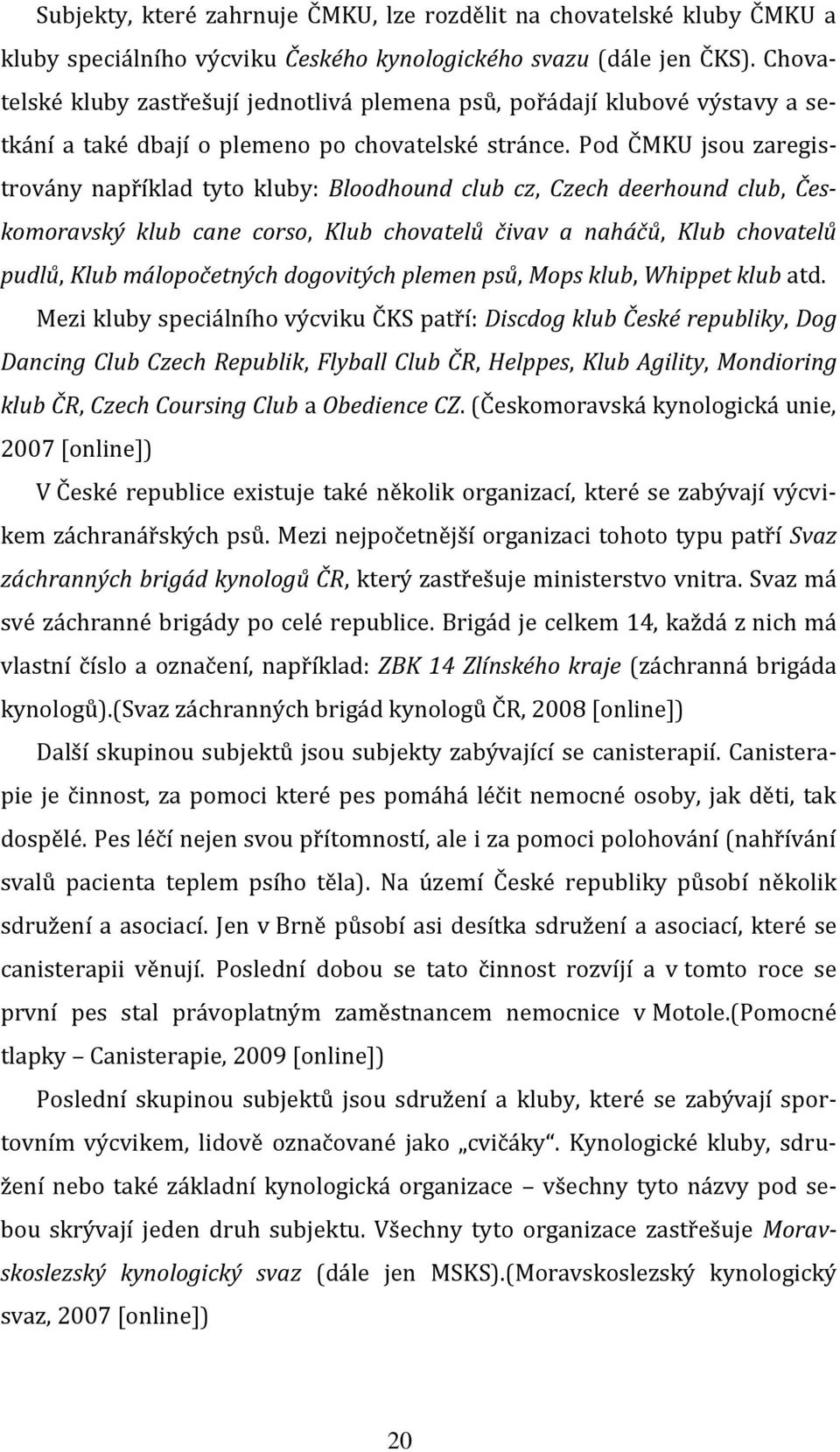 Subjekty, které zahrnuje ČMKU, lze rozdělit na chovatelské kluby ČMKU a kluby speciálního výcviku Českého kynologického svazu (dále jen ČKS). Chovatelské kluby zastřešují jednotlivá plemena psů, pořádají klubové výstavy a setkání a také dbají o plemeno po chovatelské stránce. Pod ČMKU jsou zaregistrovány například tyto kluby: Bloodhound club cz, Czech deerhound club, Českomoravský klub cane corso, Klub chovatelů čivav a naháčů, Klub chovatelů pudlů, Klub málopočetných dogovitých plemen psů, Mops klub, Whippet klub atd.

Mezi kluby speciálního výcviku ČKS patří: Discdog klub České republiky, Dog Dancing Club Czech Republik, Flyball Club ČR, Helppes, Klub Agility, Mondioring klub ČR, Czech Coursing Club a Obedience CZ. (Českomoravská kynologická unie, 2007 [online])

V České republice existuje také několik organizací, které se zabývají výcvikem záchranářských psů. Mezi nejpočetnější organizaci tohoto typu patří Svaz záchranných brigád kynologů ČR, který zastřešuje ministerstvo vnitra. Svaz má své záchranné brigády po celé republice. Brigád je celkem 14, každá z nich má vlastní číslo a označení, například: ZBK 14 Zlínského kraje (záchranná brigáda kynologů).(Svaz záchranných brigád kynologů ČR, 2008 [online])

Další skupinou subjektů jsou subjekty zabývající se canisterapií. Canisterapie je činnost, za pomoci které pes pomáhá léčit nemocné osoby, jak děti, tak dospělé. Pes léčí nejen svou přítomností, ale i za pomoci polohování (nahřívání svalů pacienta teplem psího těla). Na území České republiky působí několik sdružení a asociací. Jen v Brně působí asi desítka sdružení a asociací, které se canisterapii věnují. Poslední dobou se tato činnost rozvíjí a v tomto roce se první pes stal právoplatným zaměstnancem nemocnice v Motole.(Pomocné tlapky – Canisterapie, 2009 [online])

Poslední skupinou subjektů jsou sdružení a kluby, které se zabývají sportovním výcvikem, lidově označované jako „cvičáky“. Kynologické kluby, sdružení nebo také základní kynologická organizace – všechny tyto názvy pod sebou skrývají jeden druh subjektu. Všechny tyto organizace zastřešuje Moravskoslezský kynologický svaz (dále jen MSKS).(Moravskoslezský kynologický svaz, 2007 [online])

20